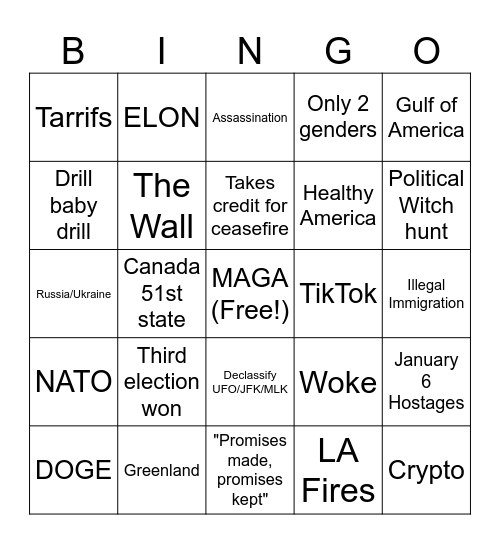 | B | I | N | G | O |
|---|---|---|---|---|
| Tarrifs | ELON | Assassination | Only 2 genders | Gulf of America |
| Drill baby drill | The Wall | Takes credit for ceasefire | Healthy America | Political Witch hunt |
| Russia/Ukraine | Canada 51st state | MAGA (Free!) | TikTok | Illegal Immigration |
| NATO | Third election won | Declassify UFO/JFK/MLK | Woke | January 6 Hostages |
| DOGE | Greenland | "Promises made, promises kept" | LA Fires | Crypto |